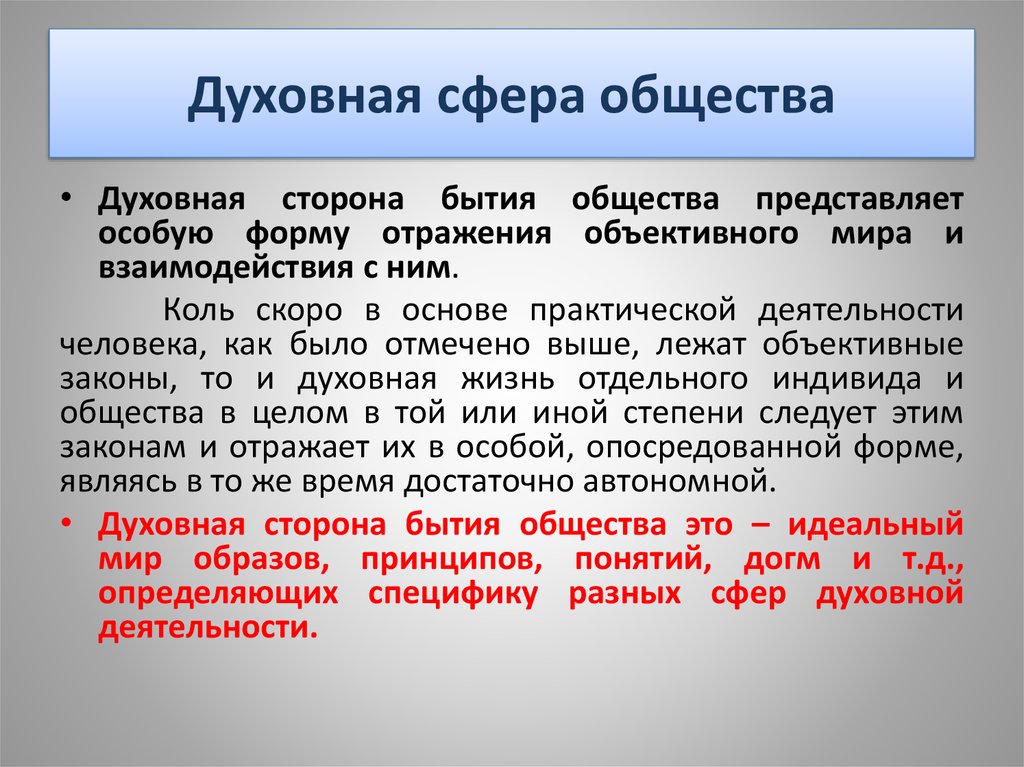 Духовная сфера общества

• Духовная сторона бытия общества представляет особую форму отражения объективного мира и взаимодействия с ним.

Коль скоро в основе практической деятельности человека, как было отмечено выше, лежат объективные законы, то и духовная жизнь отдельного индивида и общества в целом в той или иной степени следует этим законам и отражает их в особой, опосредованной форме, являясь в то же время достаточно автономной.

• Духовная сторона бытия общества это – идеальный мир образов, принципов, понятий, догм и т.д., определяющих специфику разных сфер духовной деятельности.